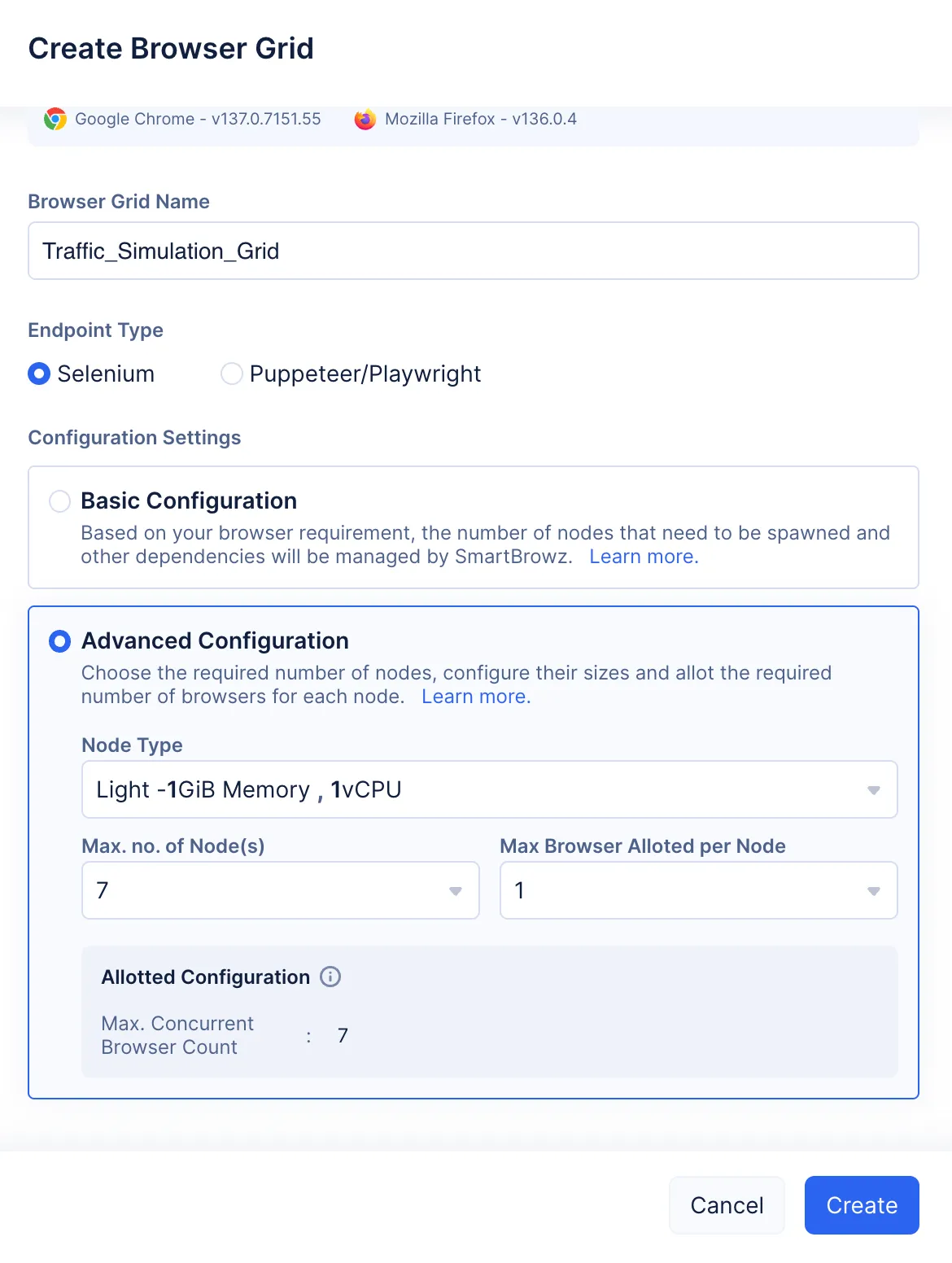 Create Browser Grid

Google Chrome - v137.0.7151.55 Mozilla Firefox - v136.0.4

Browser Grid Name

Traffic_Simulation_Grid

Endpoint Type

Selenium Puppeteer/Playwright

Configuration Settings

Basic Configuration

Based on your browser requirement, the number of nodes that need to be spawned and other dependencies will be managed by SmartBrowz. Learn more.

Advanced Configuration

Choose the required number of nodes, configure their sizes and allot the required number of browsers for each node. Learn more.

Node Type

Light -1GiB Memory , 1vCPU

Max. no. of Node(s)

7

Max Browser Alloted per Node

1

Allotted Configuration

Max. Concurrent Browser Count : 7

Cancel Create